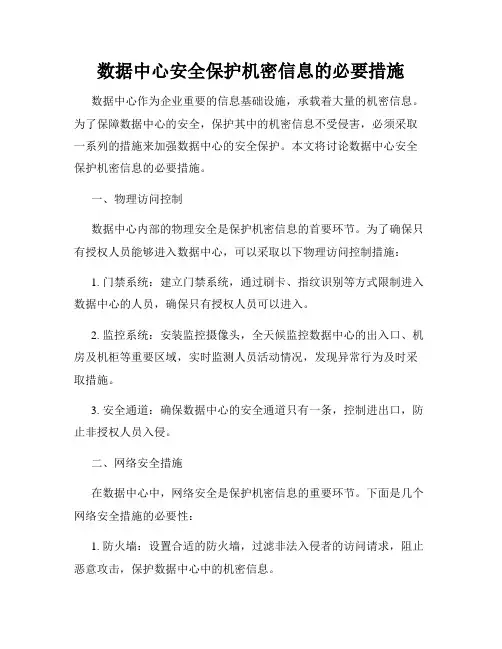 数据中心安全保护机密信息的必要措施

数据中心作为企业重要的信息基础设施，承载着大量的机密信息。为了保障数据中心的安全，保护其中的机密信息不受侵害，必须采取一系列的措施来加强数据中心的安全保护。本文将讨论数据中心安全保护机密信息的必要措施。

一、物理访问控制

数据中心内部的物理安全是保护机密信息的首要环节。为了确保只有授权人员能够进入数据中心，可以采取以下物理访问控制措施：

1. 门禁系统：建立门禁系统，通过刷卡、指纹识别等方式限制进入数据中心的人员，确保只有授权人员可以进入。

2. 监控系统：安装监控摄像头，全天候监控数据中心的出入口、机房及机柜等重要区域，实时监测人员活动情况，发现异常行为及时采取措施。

3. 安全通道：确保数据中心的安全通道只有一条，控制进出口，防止非授权人员入侵。

二、网络安全措施

在数据中心中，网络安全是保护机密信息的重要环节。下面是几个网络安全措施的必要性：

1. 防火墙：设置合适的防火墙，过滤非法入侵者的访问请求，阻止恶意攻击，保护数据中心中的机密信息。